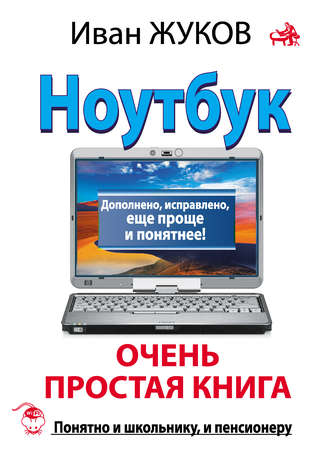 Иван ЖУКОВ

Ноутбук

Дополнено, исправлено, еще проще и понятнее!

ОЧЕНЬ ПРОСТАЯ КНИГА

Понятно и школьнику, и пенсионеру